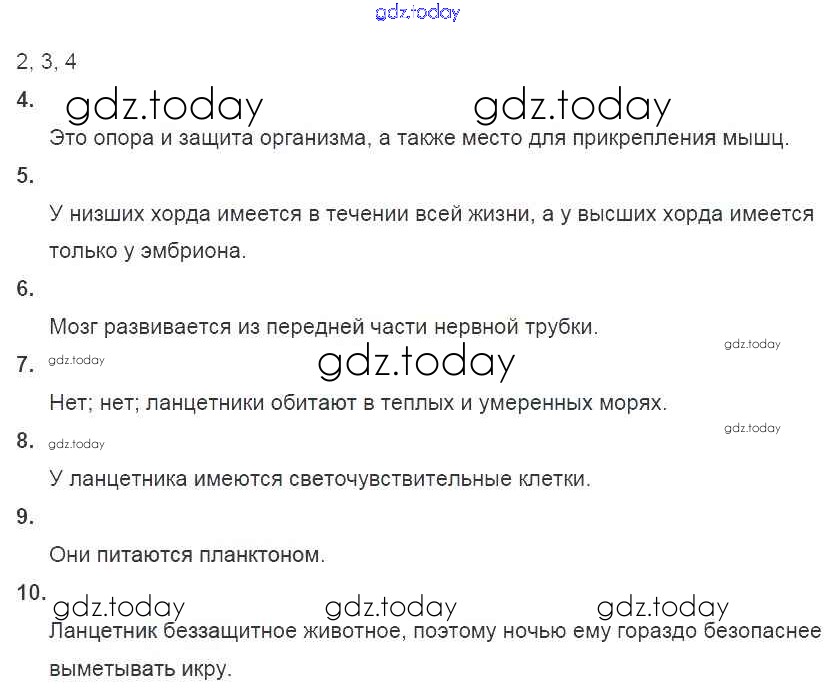 gdz.today

2, 3, 4

4. gdz.today gdz.today

Это опора и защита организма, а также место для прикрепления мышц.

5.

У низших хорда имеется в течении всей жизни, а у высших хорда имеется только у эмбриона.

6.

Мозг развивается из передней части нервной трубки.

gdz.today

7. gdz.today gdz.today

Нет; нет; ланцетники обитают в теплых и умеренных морях.

gdz.today

8. gdz.today

У ланцетника имеются светочувствительные клетки.

9.

Они питаются планктоном.

10. gdz.today gdz.today gdz.today

Ланцетник беззащитное животное, поэтому ночью ему гораздо безопаснее выметывать икру.